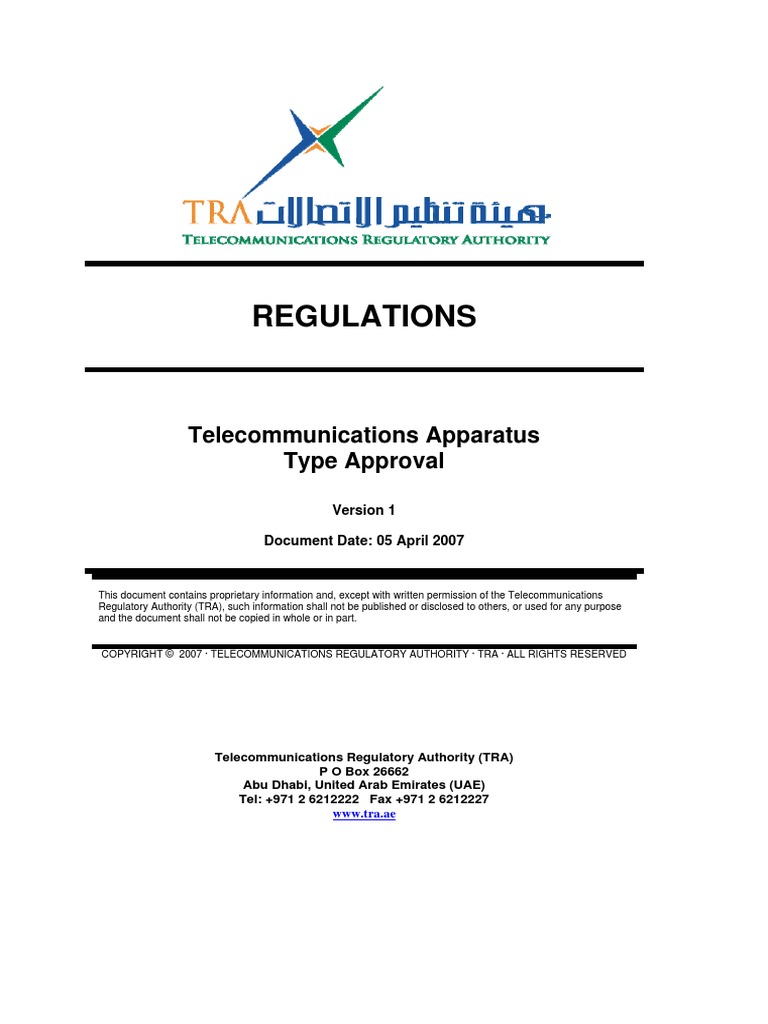 TRA هيئة تنظيم الاتصالات
TELECOMMUNICATIONS REGULATORY AUTHORITY

REGULATIONS

Telecommunications Apparatus
Type Approval

Version 1

Document Date: 05 April 2007

This document contains proprietary information and, except with written permission of the Telecommunications Regulatory Authority (TRA), such information shall not be published or disclosed to others, or used for any purpose and the document shall not be copied in whole or in part.

COPYRIGHT © 2007 · TELECOMMUNICATIONS REGULATORY AUTHORITY · TRA · ALL RIGHTS RESERVED

Telecommunications Regulatory Authority (TRA)
P O Box 26662
Abu Dhabi, United Arab Emirates (UAE)
Tel: +971 2 6212222 Fax +971 2 6212227
www.tra.ae